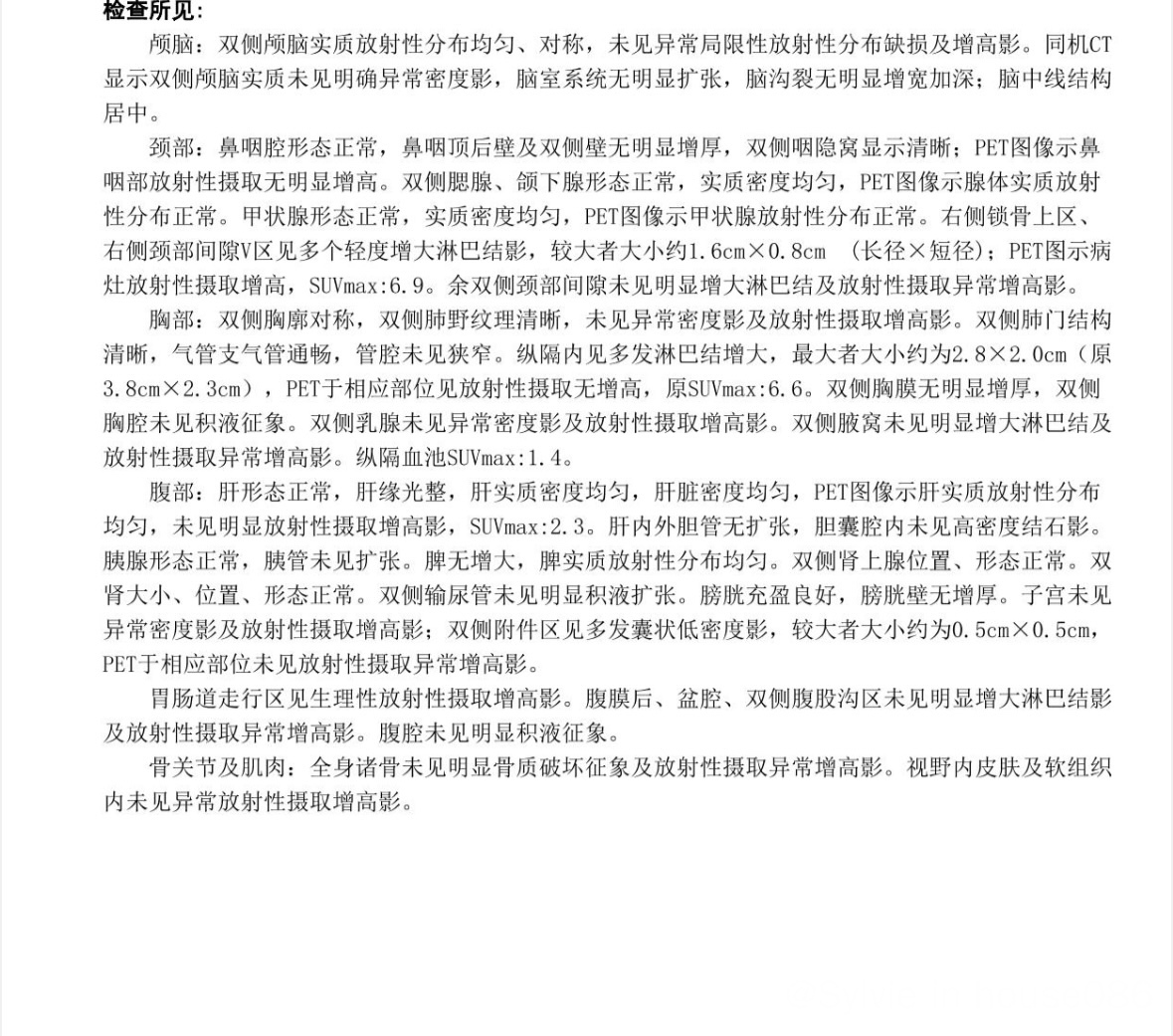 检查所见：

颅脑：双侧颅脑实质放射性分布均匀、对称，未见异常局限性放射性分布缺损及增高影。同机CT显示双侧颅脑实质未见明确异常密度影，脑室系统无明显扩张，脑沟裂无明显增宽加深；脑中线结构居中。

颈部：鼻咽腔形态正常，鼻咽顶后壁及双侧壁无明显增厚，双侧咽隐窝显示清晰；PET图像示鼻咽部放射性摄取无明显增高。双侧腮腺、颌下腺形态正常，实质密度均匀，PET图像示腺体实质放射性分布正常。甲状腺形态正常，实质密度均匀，PET图像示甲状腺放射性分布正常。右侧锁骨上区、右侧颈部间隙V区见多个轻度增大淋巴结影，较大者大小约1.6cm×0.8cm （长径×短径）；PET图示病灶放射性摄取增高，SUVmax:6.9。余双侧颈部间隙未见明显增大淋巴结及放射性摄取异常增高影。

胸部：双侧胸廓对称，双侧肺野纹理清晰，未见异常密度影及放射性摄取增高影。双侧肺门结构清晰，气管支气管通畅，管腔未见狭窄。纵隔内见多发淋巴结增大，最大者大小约为2.8×2.0cm（原3.8cm×2.3cm），PET于相应部位见放射性摄取无增高，原SUVmax:6.6。双侧胸膜无明显增厚，双侧胸腔未见积液征象。双侧乳腺未见异常密度影及放射性摄取增高影。双侧腋窝未见明显增大淋巴结及放射性摄取异常增高影。纵隔血池SUVmax:1.4。

腹部：肝形态正常，肝缘光整，肝实质密度均匀，肝脏密度均匀，PET图像示肝实质放射性分布均匀，未见明显放射性摄取增高影，SUVmax:2.3。肝内外胆管无扩张，胆囊腔内未见高密度结石影。胰腺形态正常，胰管未见扩张。脾无增大，脾实质放射性分布均匀。双侧肾上腺位置、形态正常。双肾大小、位置、形态正常。双侧输尿管未见明显积液扩张。膀胱充盈良好，膀胱壁无增厚。子宫未见异常密度影及放射性摄取增高影；双侧附件区见多发囊状低密度影，较大者大小约为0.5cm×0.5cm，PET于相应部位未见放射性摄取异常增高影。

胃肠道走行区见生理性放射性摄取增高影。腹膜后、盆腔、双侧腹股沟区未见明显增大淋巴结影及放射性摄取异常增高影。腹腔未见明显积液征象。

骨关节及肌肉：全身诸骨未见明显骨质破坏征象及放射性摄取异常增高影。视野内皮肤及软组织内未见异常放射性摄取增高影。